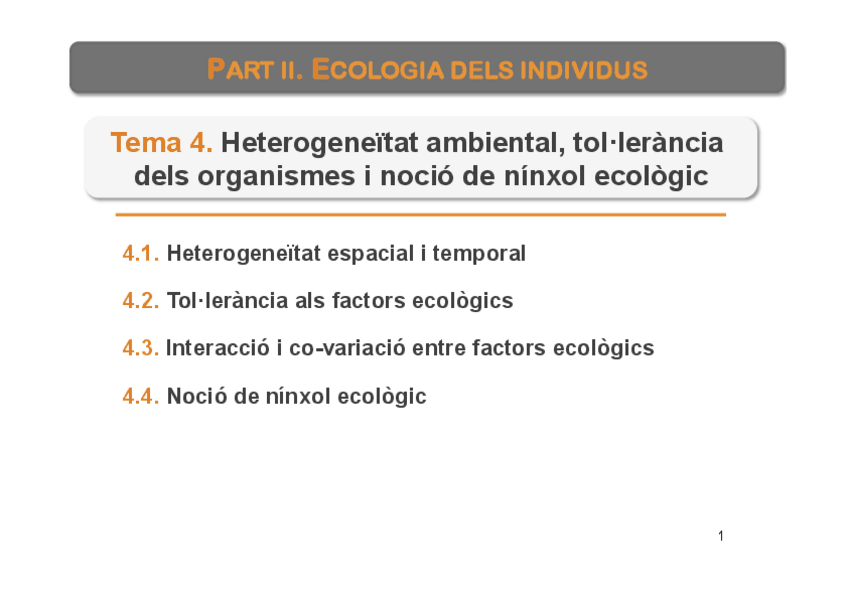 PART II. ECOLOGIA DELS INDIVIDUS

Tema 4. Heterogeneïtat ambiental, tol·lerància dels organismes i noció de nínxol ecològic

4.1. Heterogeneïtat espacial i temporal

4.2. Tol·lerància als factors ecològics

4.3. Interacció i co-variació entre factors ecològics

4.4. Noció de nínxol ecològic

1